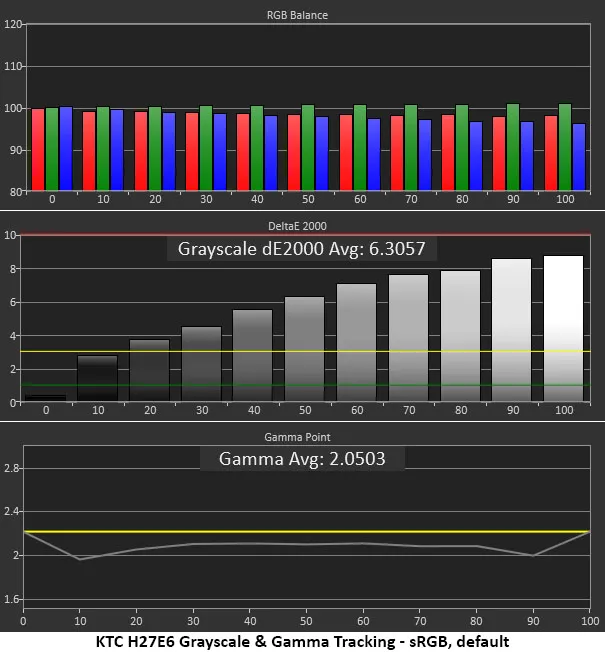 RGB Balance

120
110
100
90
80

0 10 20 30 40 50 60 70 80 90 100

DeltaE 2000

Grayscale dE2000 Avg: 6.3057

10
8
6
4
2
0

0 10 20 30 40 50 60 70 80 90 100

Gamma Point

Gamma Avg: 2.0503

2.8
2.4
2
1.6

0 10 20 30 40 50 60 70 80 90 100

KTC H27E6 Grayscale & Gamma Tracking - sRGB, default